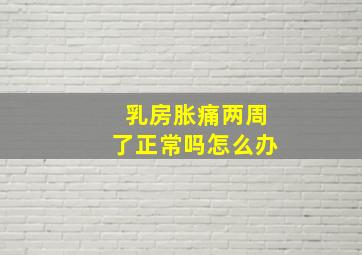 乳房胀痛两周了正常吗怎么办